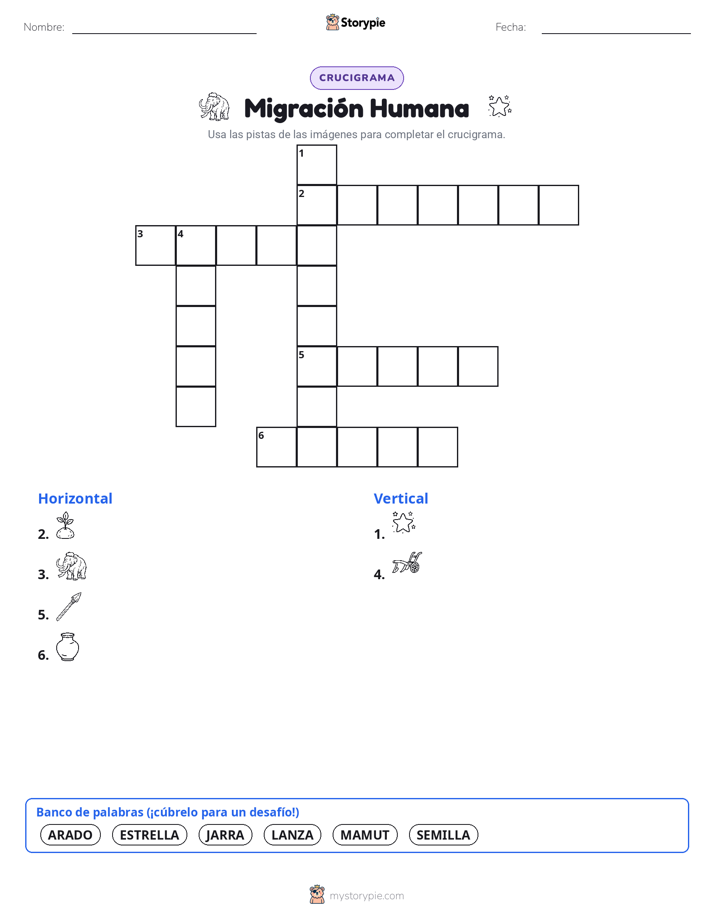 Nombre:

Storypie

Fecha:

CRUCIGRAMA

Migración Humana

Usa las pistas de las imágenes para completar el crucigrama.

1
2
3 4
5
6

Horizontal

2.

3.

5.

6.

Vertical

1.

4.

Banco de palabras (¡cúbrelo para un desafío!)

ARADO ESTRELLA JARRA LANZA MAMUT SEMILLA

mystorypie.com